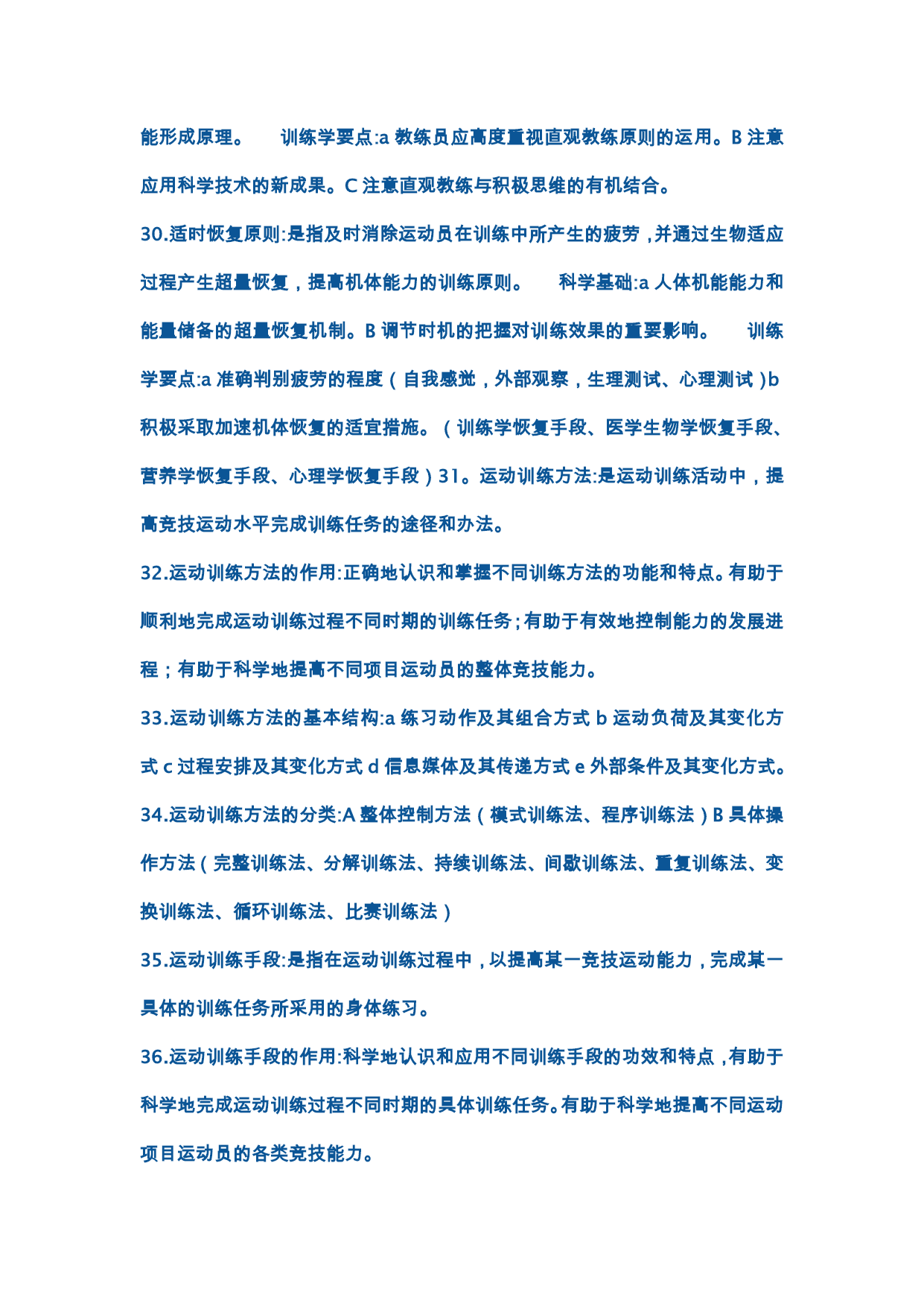 能形成原理。　训练学要点:a 教练员应高度重视直观教练原则的运用。B 注意应用科学技术的新成果。C 注意直观教练与积极思维的有机结合。

30.适时恢复原则:是指及时消除运动员在训练中所产生的疲劳，并通过生物适应过程产生超量恢复，提高机体能力的训练原则。　科学基础:a 人体机能能力和能量储备的超量恢复机制。B 调节时机的把握对训练效果的重要影响。　训练学要点:a 准确判别疲劳的程度（自我感觉，外部观察，生理测试、心理测试）b 积极采取加速机体恢复的适宜措施。（训练学恢复手段、医学生物学恢复手段、营养学恢复手段、心理学恢复手段）31。运动训练方法:是运动训练活动中，提高竞技运动水平完成训练任务的途径和办法。

32.运动训练方法的作用:正确地认识和掌握不同训练方法的功能和特点。有助于顺利地完成运动训练过程不同时期的训练任务;有助于有效地控制能力的发展进程；有助于科学地提高不同项目运动员的整体竞技能力。

33.运动训练方法的基本结构:a 练习动作及其组合方式 b 运动负荷及其变化方式 c 过程安排及其变化方式 d 信息媒体及其传递方式 e 外部条件及其变化方式。

34.运动训练方法的分类:A 整体控制方法（模式训练法、程序训练法）B 具体操作方法（完整训练法、分解训练法、持续训练法、间歇训练法、重复训练法、变换训练法、循环训练法、比赛训练法）

35.运动训练手段:是指在运动训练过程中，以提高某一竞技运动能力，完成某一具体的训练任务所采用的身体练习。

36.运动训练手段的作用:科学地认识和应用不同训练手段的功效和特点，有助于科学地完成运动训练过程不同时期的具体训练任务。有助于科学地提高不同运动项目运动员的各类竞技能力。